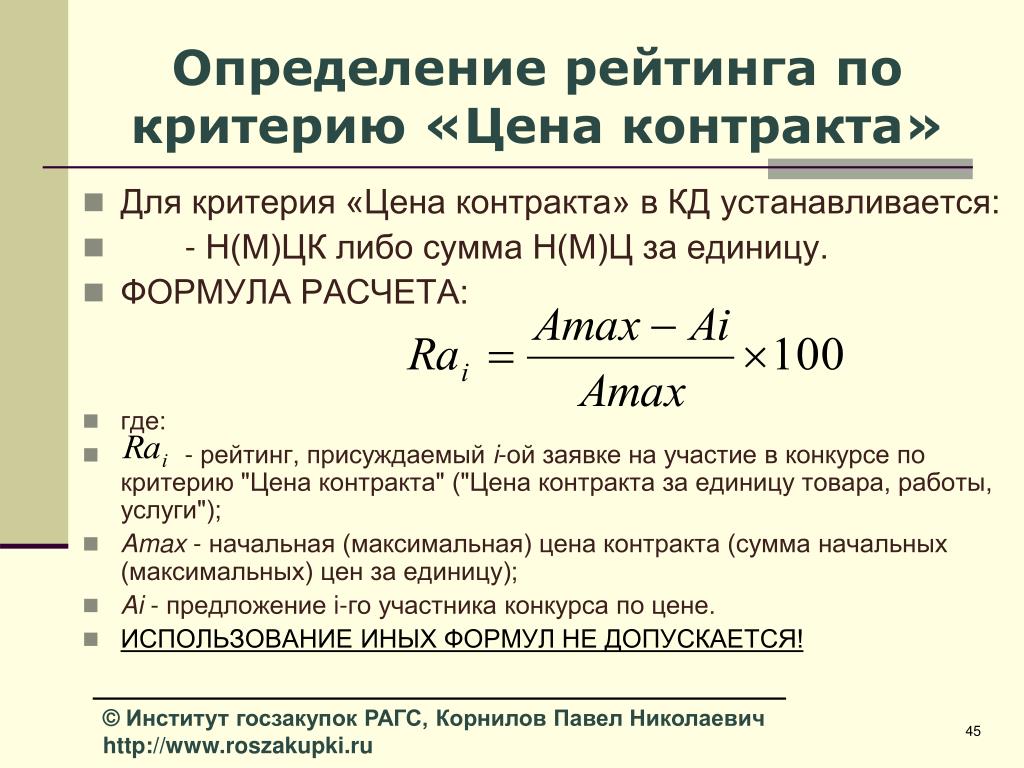 Определение рейтинга по критерию «Цена контракта»

Для критерия «Цена контракта» в КД устанавливается:

- Н(М)ЦК либо сумма Н(М)Ц за единицу.

ФОРМУЛА РАСЧЕТА:

$Ra_i = \frac{Amax - Ai}{Amax} \times 100$

где:

$Ra_i$ - рейтинг, присуждаемый i-ой заявке на участие в конкурсе по критерию "Цена контракта" ("Цена контракта за единицу товара, работы, услуги");

Amax - начальная (максимальная) цена контракта (сумма начальных (максимальных) цен за единицу);

Ai - предложение i-го участника конкурса по цене.

ИСПОЛЬЗОВАНИЕ ИНЫХ ФОРМУЛ НЕ ДОПУСКАЕТСЯ!

© Институт госзакупок РАГС, Корнилов Павел Николаевич
http://www.roszakupki.ru

45